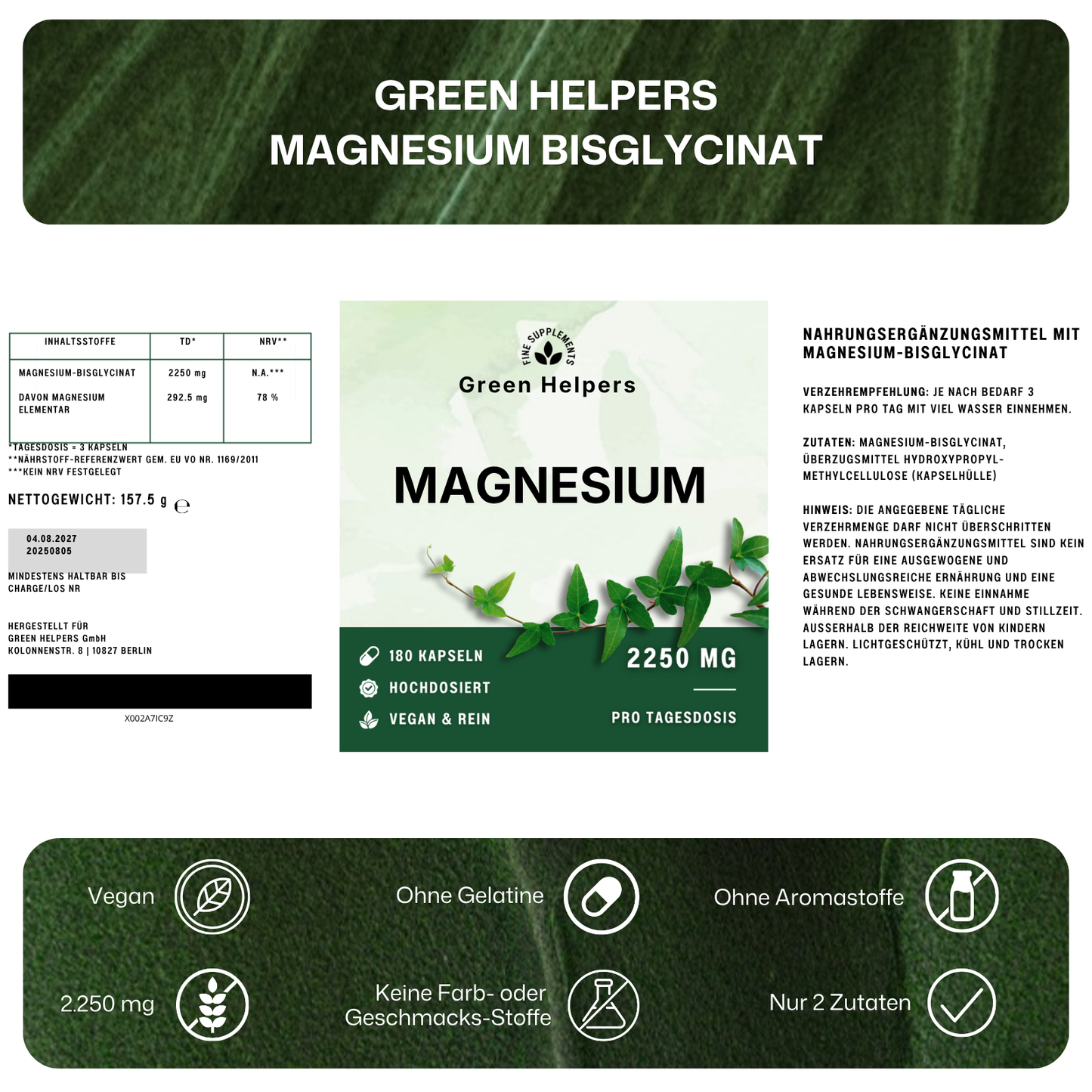 GREEN HELPERS
MAGNESIUM BISGLYCINAT

| INHALTSSTOFFE | TD* | NRV** |
|---|---|---|
| MAGNESIUM-BISGLYCINAT | 2250 mg | N.A.*** |
| DAVON MAGNESIUM ELEMENTAR | 292.5 mg | 78 % |

*TAGESDOSIS = 3 KAPSELN
**NÄHRSTOFF-REFERENZWERT GEM. EU VO NR. 1169/2011
***KEIN NRV FESTGELEGT

NETTOGEWICHT: 157.5 g ℮

04.08.2027
20250805

MINDESTENS HALTBAR BIS
CHARGE/LOS NR

HERGESTELLT FÜR
GREEN HELPERS GmbH
KOLONNENSTR. 8 | 10827 BERLIN

X002A7IC9Z

FINE SUPPLEMENTS
Green Helpers

MAGNESIUM

180 KAPSELN
HOCHDOSIERT
VEGAN & REIN

2250 MG
PRO TAGESDOSIS

NAHRUNGSERGÄNZUNGSMITTEL MIT MAGNESIUM-BISGLYCINAT

VERZEHREMPFEHLUNG: JE NACH BEDARF 3 KAPSELN PRO TAG MIT VIEL WASSER EINNEHMEN.

ZUTATEN: MAGNESIUM-BISGLYCINAT, ÜBERZUGSMITTEL HYDROXYPROPYL-METHYLCELLULOSE (KAPSELHÜLLE)

HINWEIS: DIE ANGEGEBENE TÄGLICHE VERZEHRMENGE DARF NICHT ÜBERSCHRITTEN WERDEN. NAHRUNGSERGÄNZUNGSMITTEL SIND KEIN ERSATZ FÜR EINE AUSGEWOGENE UND ABWECHSLUNGSREICHE ERNÄHRUNG UND EINE GESUNDE LEBENSWEISE. KEINE EINNAHME WÄHREND DER SCHWANGERSCHAFT UND STILLZEIT. AUSSERHALB DER REICHWEITE VON KINDERN LAGERN. LICHTGESCHÜTZT, KÜHL UND TROCKEN LAGERN.

Vegan
Ohne Gelatine
Ohne Aromastoffe
2.250 mg
Keine Farb- oder Geschmacks-Stoffe
Nur 2 Zutaten